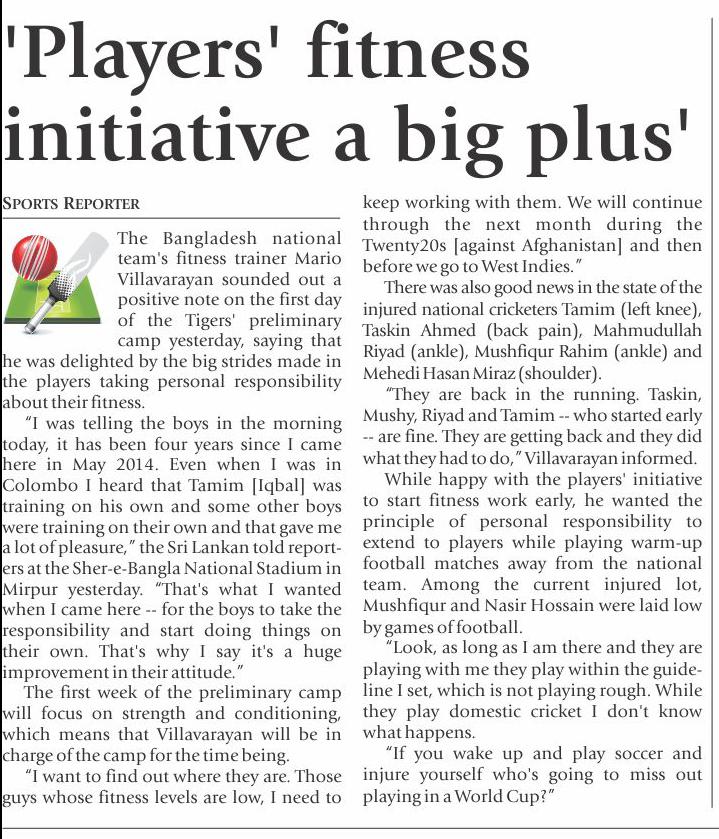 'Players' fitness initiative a big plus'

SPORTS REPORTER

The Bangladesh national team's fitness trainer Mario Villavarayan sounded out a positive note on the first day of the Tigers' preliminary camp yesterday, saying that he was delighted by the big strides made in the players taking personal responsibility about their fitness.

"I was telling the boys in the morning today, it has been four years since I came here in May 2014. Even when I was in Colombo I heard that Tamim [Iqbal] was training on his own and some other boys were training on their own and that gave me a lot of pleasure," the Sri Lankan told reporters at the Sher-e-Bangla National Stadium in Mirpur yesterday. "That's what I wanted when I came here -- for the boys to take the responsibility and start doing things on their own. That's why I say it's a huge improvement in their attitude."

The first week of the preliminary camp will focus on strength and conditioning, which means that Villavarayan will be in charge of the camp for the time being.

"I want to find out where they are. Those guys whose fitness levels are low, I need to keep working with them. We will continue through the next month during the Twenty20s [against Afghanistan] and then before we go to West Indies."

There was also good news in the state of the injured national cricketers Tamim (left knee), Taskin Ahmed (back pain), Mahmudullah Riyad (ankle), Mushfiqur Rahim (ankle) and Mehedi Hasan Miraz (shoulder).

"They are back in the running. Taskin, Mushy, Riyad and Tamim -- who started early -- are fine. They are getting back and they did what they had to do," Villavarayan informed.

While happy with the players' initiative to start fitness work early, he wanted the principle of personal responsibility to extend to players while playing warm-up football matches away from the national team. Among the current injured lot, Mushfiqur and Nasir Hossain were laid low by games of football.

"Look, as long as I am there and they are playing with me they play within the guideline I set, which is not playing rough. While they play domestic cricket I don't know what happens.

"If you wake up and play soccer and injure yourself who's going to miss out playing in a World Cup?"